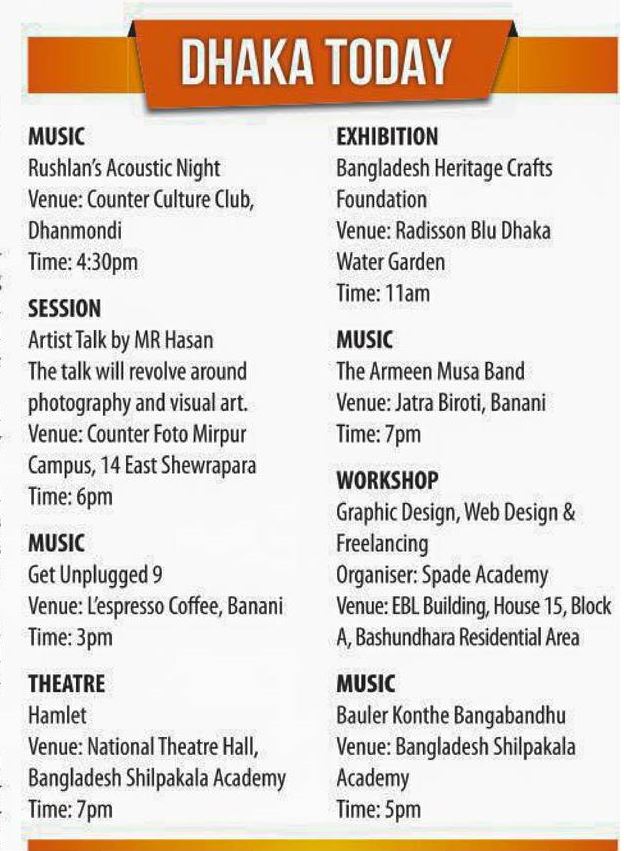 DHAKA TODAY

MUSIC
Rushlan's Acoustic Night
Venue: Counter Culture Club, Dhanmondi
Time: 4:30pm

SESSION
Artist Talk by MR Hasan
The talk will revolve around photography and visual art.
Venue: Counter Foto Mirpur Campus, 14 East Shewrapara
Time: 6pm

MUSIC
Get Unplugged 9
Venue: L'espresso Coffee, Banani
Time: 3pm

THEATRE
Hamlet
Venue: National Theatre Hall, Bangladesh Shilpakala Academy
Time: 7pm

EXHIBITION
Bangladesh Heritage Crafts Foundation
Venue: Radisson Blu Dhaka Water Garden
Time: 11am

MUSIC
The Armeen Musa Band
Venue: Jatra Biroti, Banani
Time: 7pm

WORKSHOP
Graphic Design, Web Design & Freelancing
Organiser: Spade Academy
Venue: EBL Building, House 15, Block A, Bashundhara Residential Area

MUSIC
Bauler Konthe Bangabandhu
Venue: Bangladesh Shilpakala Academy
Time: 5pm